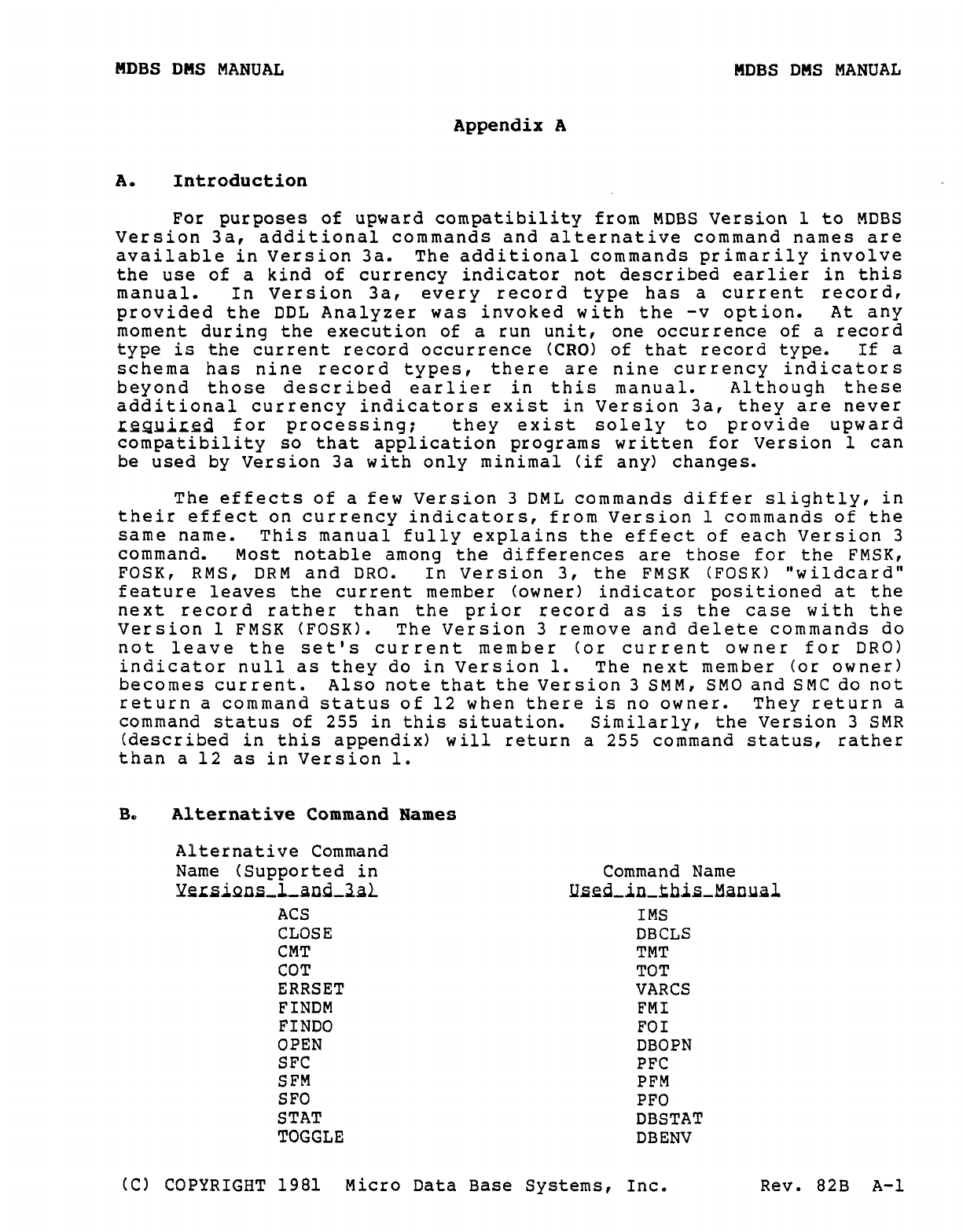 MDBS DMS MANUAL

MDBS DMS MANUAL

Appendix A

A. Introduction

For purposes of upward compatibility from MDBS Version 1 to MDBS Version 3a, additional commands and alternative command names are available in Version 3a. The additional commands primarily involve the use of a kind of currency indicator not described earlier in this manual. In Version 3a, every record type has a current record, provided the DDL Analyzer was invoked with the -v option. At any moment during the execution of a run unit, one occurrence of a record type is the current record occurrence (CRO) of that record type. If a schema has nine record types, there are nine currency indicators beyond those described earlier in this manual. Although these additional currency indicators exist in Version 3a, they are never required for processing; they exist solely to provide upward compatibility so that application programs written for Version 1 can be used by Version 3a with only minimal (if any) changes.

The effects of a few Version 3 DML commands differ slightly, in their effect on currency indicators, from Version 1 commands of the same name. This manual fully explains the effect of each Version 3 command. Most notable among the differences are those for the FMSK, FOSK, RMS, DRM and DRO. In Version 3, the FMSK (FOSK) "wildcard" feature leaves the current member (owner) indicator positioned at the next record rather than the prior record as is the case with the Version 1 FMSK (FOSK). The Version 3 remove and delete commands do not leave the set's current member (or current owner for DRO) indicator null as they do in Version 1. The next member (or owner) becomes current. Also note that the Version 3 SMM, SMO and SMC do not return a command status of 12 when there is no owner. They return a command status of 255 in this situation. Similarly, the Version 3 SMR (described in this appendix) will return a 255 command status, rather than a 12 as in Version 1.

B. Alternative Command Names

| Alternative Command Name (Supported in Versions 1 and 3a) | Command Name Used in this Manual |
|---|---|
| ACS | IMS |
| CLOSE | DBCLS |
| CMT | TMT |
| COT | TOT |
| ERRSET | VARCS |
| FINDM | FMI |
| FINDO | FOI |
| OPEN | DBOPN |
| SFC | PFC |
| SFM | PFM |
| SFO | PFO |
| STAT | DBSTAT |
| TOGGLE | DBENV |

(C) COPYRIGHT 1981 Micro Data Base Systems, Inc. Rev. 82B A-1